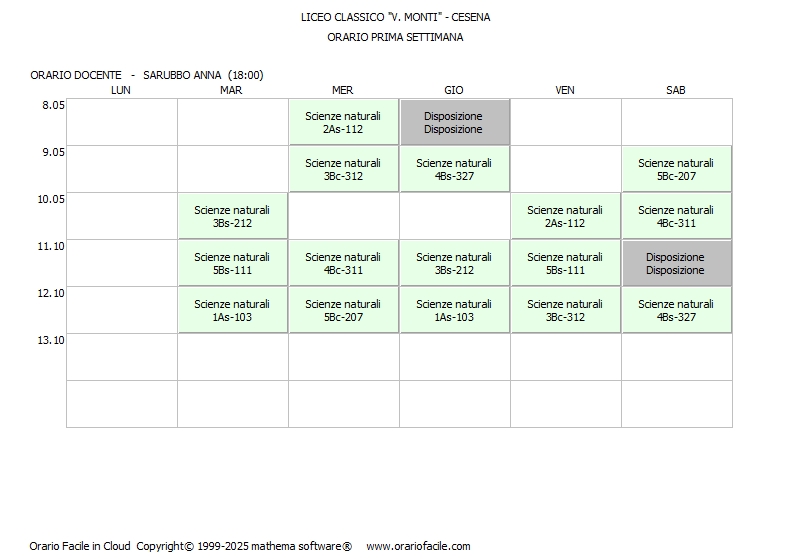 LICEO CLASSICO "V. MONTI" - CESENA
ORARIO PRIMA SETTIMANA

ORARIO DOCENTE - SARUBBO ANNA (18:00)

| | LUN | MAR | MER | GIO | VEN | SAB |
|---|---|---|---|---|---|---|
| 8.05 | | | Scienze naturali 2As-112 | Disposizione Disposizione | | |
| 9.05 | | | Scienze naturali 3Bc-312 | Scienze naturali 4Bs-327 | | Scienze naturali 5Bc-207 |
| 10.05 | | Scienze naturali 3Bs-212 | | | Scienze naturali 2As-112 | Scienze naturali 4Bc-311 |
| 11.10 | | Scienze naturali 5Bs-111 | Scienze naturali 4Bc-311 | Scienze naturali 3Bs-212 | Scienze naturali 5Bs-111 | Disposizione Disposizione |
| 12.10 | | Scienze naturali 1As-103 | Scienze naturali 5Bc-207 | Scienze naturali 1As-103 | Scienze naturali 3Bc-312 | Scienze naturali 4Bs-327 |
| 13.10 | | | | | | |
| | | | | | | |

Orario Facile in Cloud Copyright© 1999-2025 mathema software® www.orariofacile.com